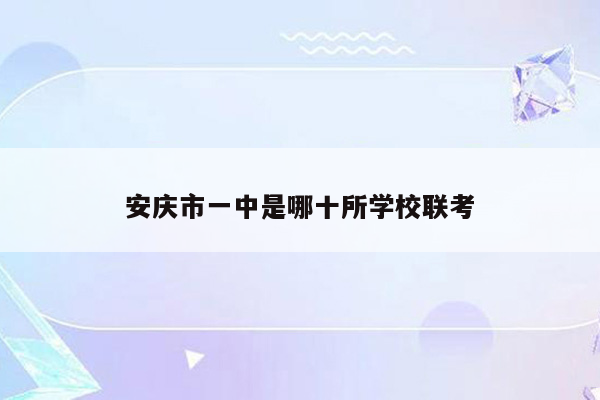 安庆市一中是哪十所学校联考